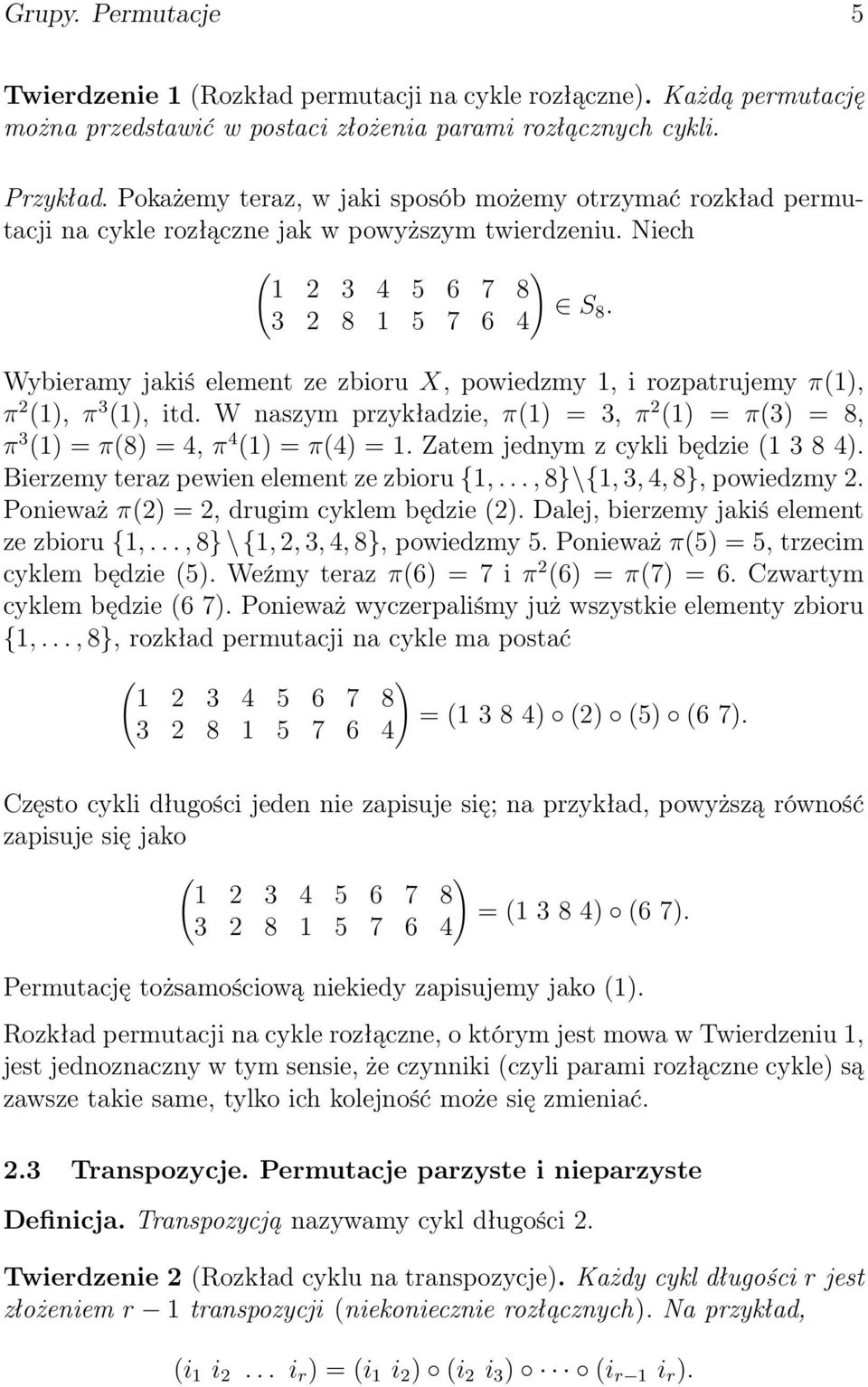 Grupy. Permutacje 5

Twierdzenie 1 (Rozkład permutacji na cykle rozłączne). Każdą permutację można przedstawić w postaci złożenia parami rozłącznych cykli.

Przykład. Pokażemy teraz, w jaki sposób możemy otrzymać rozkład permutacji na cykle rozłączne jak w powyższym twierdzeniu. Niech

$\begin{pmatrix} 1 & 2 & 3 & 4 & 5 & 6 & 7 & 8 \\ 3 & 2 & 8 & 1 & 5 & 7 & 6 & 4 \end{pmatrix} \in S_8.$

Wybieramy jakiś element ze zbioru $X$, powiedzmy 1, i rozpatrujemy $\pi(1)$, $\pi^2(1)$, $\pi^3(1)$, itd. W naszym przykładzie, $\pi(1) = 3$, $\pi^2(1) = \pi(3) = 8$, $\pi^3(1) = \pi(8) = 4$, $\pi^4(1) = \pi(4) = 1$. Zatem jednym z cykli będzie $(1\ 3\ 8\ 4)$. Bierzemy teraz pewien element ze zbioru $\{1, \ldots, 8\} \setminus \{1, 3, 4, 8\}$, powiedzmy 2. Ponieważ $\pi(2) = 2$, drugim cyklem będzie $(2)$. Dalej, bierzemy jakiś element ze zbioru $\{1, \ldots, 8\} \setminus \{1, 2, 3, 4, 8\}$, powiedzmy 5. Ponieważ $\pi(5) = 5$, trzecim cyklem będzie $(5)$. Weźmy teraz $\pi(6) = 7$ i $\pi^2(6) = \pi(7) = 6$. Czwartym cyklem będzie $(6\ 7)$. Ponieważ wyczerpaliśmy już wszystkie elementy zbioru $\{1, \ldots, 8\}$, rozkład permutacji na cykle ma postać

$\begin{pmatrix} 1 & 2 & 3 & 4 & 5 & 6 & 7 & 8 \\ 3 & 2 & 8 & 1 & 5 & 7 & 6 & 4 \end{pmatrix} = (1\ 3\ 8\ 4) \circ (2) \circ (5) \circ (6\ 7).$

Często cykli długości jeden nie zapisuje się; na przykład, powyższą równość zapisuje się jako

$\begin{pmatrix} 1 & 2 & 3 & 4 & 5 & 6 & 7 & 8 \\ 3 & 2 & 8 & 1 & 5 & 7 & 6 & 4 \end{pmatrix} = (1\ 3\ 8\ 4) \circ (6\ 7).$

Permutację tożsamościową niekiedy zapisujemy jako $(1)$.

Rozkład permutacji na cykle rozłączne, o którym jest mowa w Twierdzeniu 1, jest jednoznaczny w tym sensie, że czynniki (czyli parami rozłączne cykle) są zawsze takie same, tylko ich kolejność może się zmieniać.

2.3 Transpozycje. Permutacje parzyste i nieparzyste

Definicja. Transpozycją nazywamy cykl długości 2.

Twierdzenie 2 (Rozkład cyklu na transpozycje). Każdy cykl długości $r$ jest złożeniem $r - 1$ transpozycji (niekoniecznie rozłącznych). Na przykład,

$(i_1\ i_2\ \ldots\ i_r) = (i_1\ i_2) \circ (i_2\ i_3) \circ \cdots \circ (i_{r-1}\ i_r).$